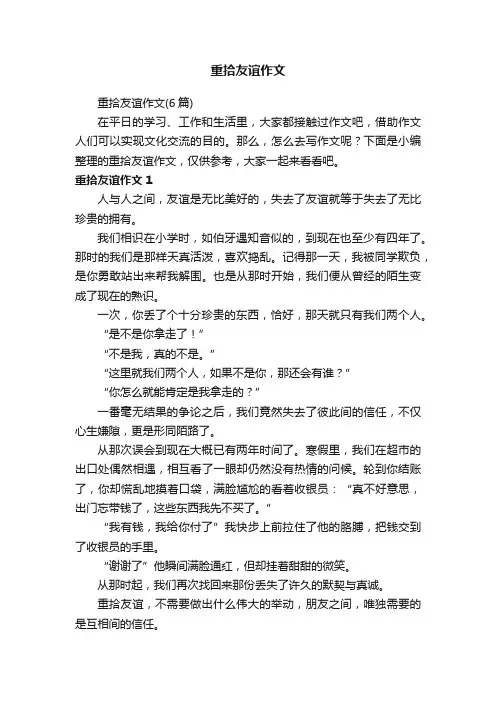 重拾友谊作文

重拾友谊作文(6篇)

在平日的学习、工作和生活里，大家都接触过作文吧，借助作文人们可以实现文化交流的目的。那么，怎么去写作文呢？下面是小编整理的重拾友谊作文，仅供参考，大家一起来看看吧。

重拾友谊作文 1

人与人之间，友谊是无比美好的，失去了友谊就等于失去了无比珍贵的拥有。

我们相识在小学时，如伯牙遇知音似的，到现在也至少有四年了。那时的我们是那样天真活泼，喜欢捣乱。记得那一天，我被同学欺负，是你勇敢站出来帮我解围。也是从那时开始，我们便从曾经的陌生变成了现在的熟识。

一次，你丢了个十分珍贵的东西，恰好，那天就只有我们两个人。

“是不是你拿走了！”

“不是我，真的不是。”

“这里就我们两个人，如果不是你，那还会有谁？”

“你怎么就能肯定是我拿走的？”

一番毫无结果的争论之后，我们竟然失去了彼此间的信任，不仅心生嫌隙，更是形同陌路了。

从那次误会到现在大概已有两年时间了。寒假里，我们在超市的出口处偶然相遇，相互看了一眼却仍然没有热情的问候。轮到你结账了，你却慌乱地摸着口袋，满脸尴尬的看着收银员：“真不好意思，出门忘带钱了，这些东西我先不买了。”

“我有钱，我给你付了”我快步上前拉住了他的胳膊，把钱交到了收银员的手里。

“谢谢了”他瞬间满脸通红，但却挂着甜甜的微笑。

从那时起，我们再次找回来那份丢失了许久的默契与真诚。

重拾友谊，不需要做出什么伟大的举动，朋友之间，唯独需要的是互相间的信任。